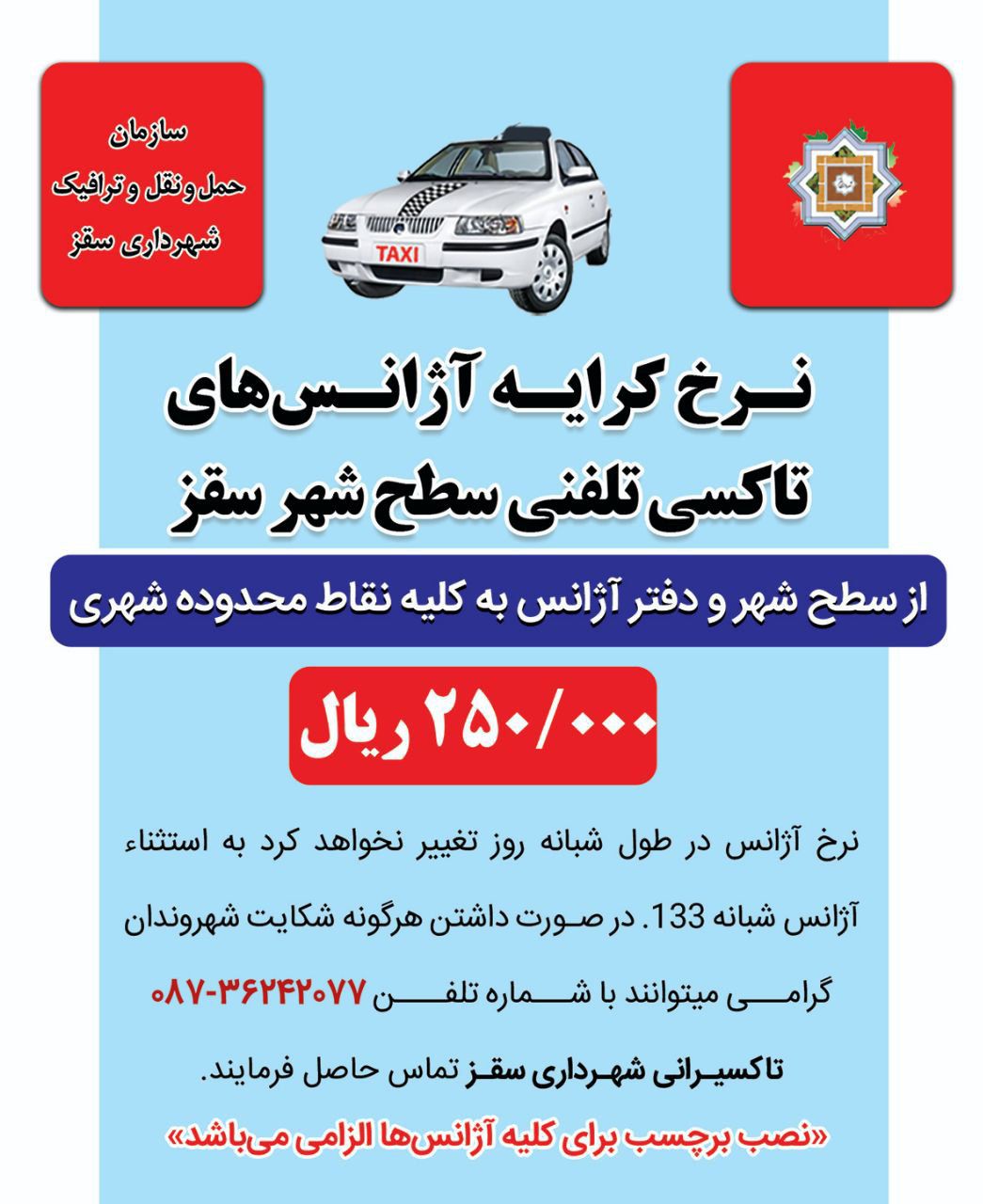 سازمان
حمل و نقل و ترافیک
شهرداری سقز

TAXI

نرخ کرایه آژانس‌های
تاکسی تلفنی سطح شهر سقز

از سطح شهر و دفتر آژانس به کلیه نقاط محدوده شهری

۲۵۰/۰۰۰ ریال

نرخ آژانس در طول شبانه روز تغییر نخواهد کرد به استثناء آژانس شبانه 133. در صورت داشتن هرگونه شکایت شهروندان گرامی میتوانند با شماره تلفن ۰۸۷-۳۶۲۴۲۰۷۷ تاکسیرانی شهرداری سقز تماس حاصل فرمایند.

«نصب برچسب برای کلیه آژانس‌ها الزامی می‌باشد»